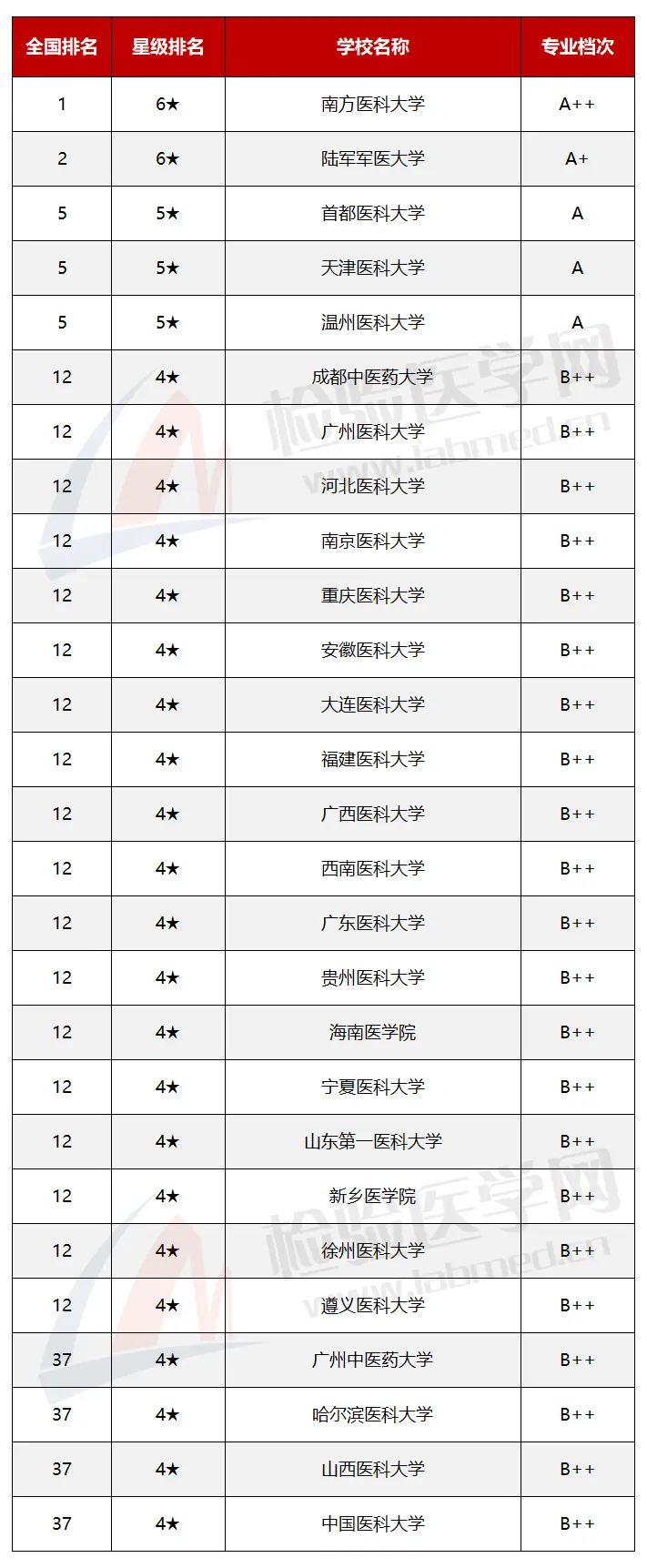 | 全国排名 | 星级排名 | 学校名称 | 专业档次 |
|---|---|---|---|
| 1 | 6★ | 南方医科大学 | A++ |
| 2 | 6★ | 陆军军医大学 | A+ |
| 5 | 5★ | 首都医科大学 | A |
| 5 | 5★ | 天津医科大学 | A |
| 5 | 5★ | 温州医科大学 | A |
| 12 | 4★ | 成都中医药大学 | B++ |
| 12 | 4★ | 广州医科大学 | B++ |
| 12 | 4★ | 河北医科大学 | B++ |
| 12 | 4★ | 南京医科大学 | B++ |
| 12 | 4★ | 重庆医科大学 | B++ |
| 12 | 4★ | 安徽医科大学 | B++ |
| 12 | 4★ | 大连医科大学 | B++ |
| 12 | 4★ | 福建医科大学 | B++ |
| 12 | 4★ | 广西医科大学 | B++ |
| 12 | 4★ | 西南医科大学 | B++ |
| 12 | 4★ | 广东医科大学 | B++ |
| 12 | 4★ | 贵州医科大学 | B++ |
| 12 | 4★ | 海南医学院 | B++ |
| 12 | 4★ | 宁夏医科大学 | B++ |
| 12 | 4★ | 山东第一医科大学 | B++ |
| 12 | 4★ | 新乡医学院 | B++ |
| 12 | 4★ | 徐州医科大学 | B++ |
| 12 | 4★ | 遵义医科大学 | B++ |
| 37 | 4★ | 广州中医药大学 | B++ |
| 37 | 4★ | 哈尔滨医科大学 | B++ |
| 37 | 4★ | 山西医科大学 | B++ |
| 37 | 4★ | 中国医科大学 | B++ |

检验医学网 www.labmed.cn
检验医学网 www.labmed.cn